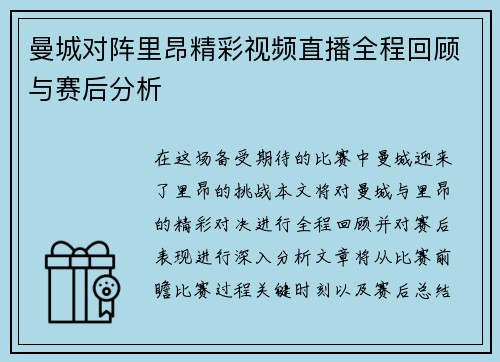 曼城对阵里昂精彩视频直播全程回顾与赛后分析

在这场备受期待的比赛中曼城迎来了里昂的挑战本文将对曼城与里昂的精彩对决进行全程回顾并对赛后表现进行深入分析文章将从比赛前瞻比赛过程关键时刻以及赛后总结